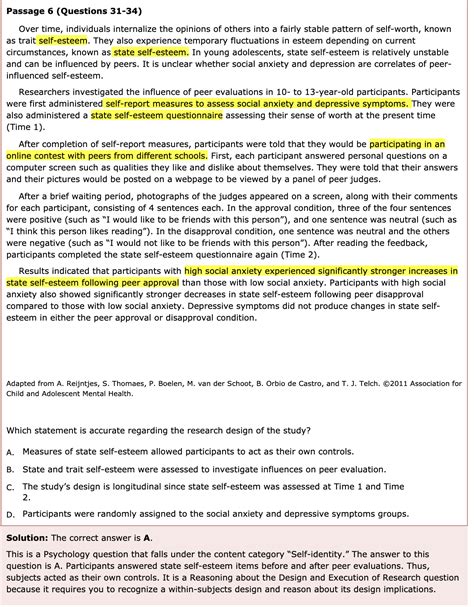 Passage 6 (Questions 31-34)

Over time, individuals internalize the opinions of others into a fairly stable pattern of self-worth, known as trait self-esteem. They also experience temporary fluctuations in esteem depending on current circumstances, known as state self-esteem. In young adolescents, state self-esteem is relatively unstable and can be influenced by peers. It is unclear whether social anxiety and depression are correlates of peer-influenced self-esteem.

Researchers investigated the influence of peer evaluations in 10- to 13-year-old participants. Participants were first administered self-report measures to assess social anxiety and depressive symptoms. They were also administered a state self-esteem questionnaire assessing their sense of worth at the present time (Time 1).

After completion of self-report measures, participants were told that they would be participating in an online contest with peers from different schools. First, each participant answered personal questions on a computer screen such as qualities they like and dislike about themselves. They were told that their answers and their pictures would be posted on a webpage to be viewed by a panel of peer judges.

After a brief waiting period, photographs of the judges appeared on a screen, along with their comments for each participant, consisting of 4 sentences each. In the approval condition, three of the four sentences were positive (such as "I would like to be friends with this person"), and one sentence was neutral (such as "I think this person likes reading"). In the disapproval condition, one sentence was neutral and the others were negative (such as "I would not like to be friends with this person"). After reading the feedback, participants completed the state self-esteem questionnaire again (Time 2).

Results indicated that participants with high social anxiety experienced significantly stronger increases in state self-esteem following peer approval than those with low social anxiety. Participants with high social anxiety also showed significantly stronger decreases in state self-esteem following peer disapproval compared to those with low social anxiety. Depressive symptoms did not produce changes in state self-esteem in either the peer approval or disapproval condition.

Adapted from A. Reijntjes, S. Thomaes, P. Boelen, M. van der Schoot, B. Orbio de Castro, and T. J. Telch. ©2011 Association for Child and Adolescent Mental Health.

Which statement is accurate regarding the research design of the study?

A. Measures of state self-esteem allowed participants to act as their own controls.

B. State and trait self-esteem were assessed to investigate influences on peer evaluation.

C. The study's design is longitudinal since state self-esteem was assessed at Time 1 and Time 2.

D. Participants were randomly assigned to the social anxiety and depressive symptoms groups.

Solution: The correct answer is A.

This is a Psychology question that falls under the content category "Self-identity." The answer to this question is A. Participants answered state self-esteem items before and after peer evaluations. Thus, subjects acted as their own controls. It is a Reasoning about the Design and Execution of Research question because it requires you to recognize a within-subjects design and reason about its design implications.